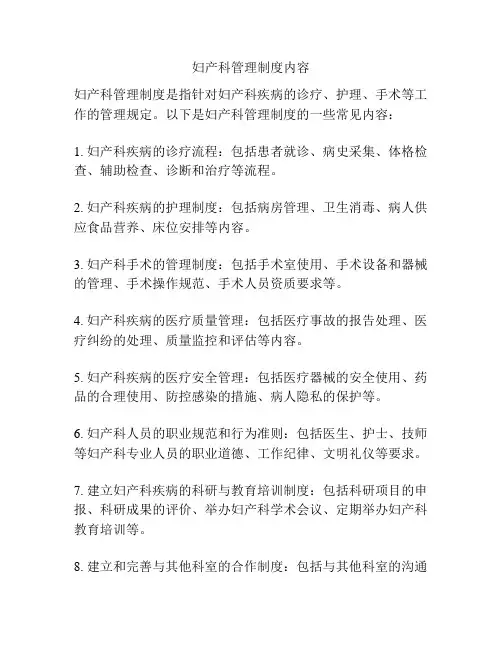 妇产科管理制度内容

妇产科管理制度是指针对妇产科疾病的诊疗、护理、手术等工作的管理规定。以下是妇产科管理制度的一些常见内容：

1. 妇产科疾病的诊疗流程：包括患者就诊、病史采集、体格检查、辅助检查、诊断和治疗等流程。

2. 妇产科疾病的护理制度：包括病房管理、卫生消毒、病人供应食品营养、床位安排等内容。

3. 妇产科手术的管理制度：包括手术室使用、手术设备和器械的管理、手术操作规范、手术人员资质要求等。

4. 妇产科疾病的医疗质量管理：包括医疗事故的报告处理、医疗纠纷的处理、质量监控和评估等内容。

5. 妇产科疾病的医疗安全管理：包括医疗器械的安全使用、药品的合理使用、防控感染的措施、病人隐私的保护等。

6. 妇产科人员的职业规范和行为准则：包括医生、护士、技师等妇产科专业人员的职业道德、工作纪律、文明礼仪等要求。

7. 建立妇产科疾病的科研与教育培训制度：包括科研项目的申报、科研成果的评价、举办妇产科学术会议、定期举办妇产科教育培训等。

8. 建立和完善与其他科室的合作制度：包括与其他科室的沟通